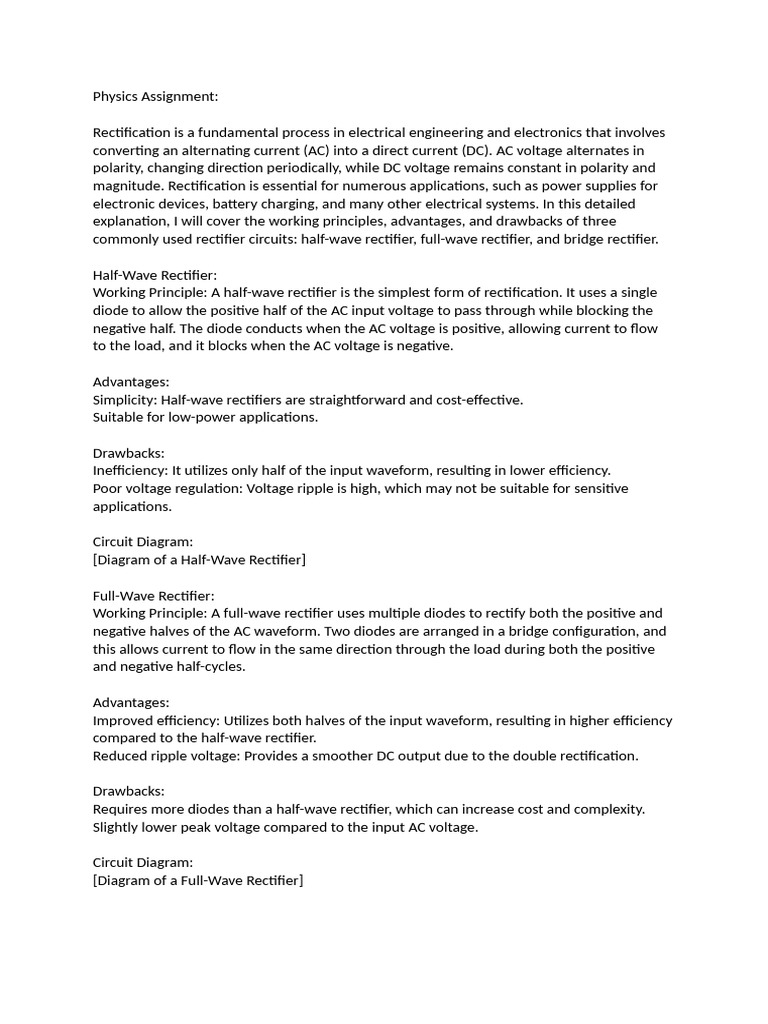 Physics Assignment:

Rectification is a fundamental process in electrical engineering and electronics that involves converting an alternating current (AC) into a direct current (DC). AC voltage alternates in polarity, changing direction periodically, while DC voltage remains constant in polarity and magnitude. Rectification is essential for numerous applications, such as power supplies for electronic devices, battery charging, and many other electrical systems. In this detailed explanation, I will cover the working principles, advantages, and drawbacks of three commonly used rectifier circuits: half-wave rectifier, full-wave rectifier, and bridge rectifier.

Half-Wave Rectifier:
Working Principle: A half-wave rectifier is the simplest form of rectification. It uses a single diode to allow the positive half of the AC input voltage to pass through while blocking the negative half. The diode conducts when the AC voltage is positive, allowing current to flow to the load, and it blocks when the AC voltage is negative.

Advantages:
Simplicity: Half-wave rectifiers are straightforward and cost-effective.
Suitable for low-power applications.

Drawbacks:
Inefficiency: It utilizes only half of the input waveform, resulting in lower efficiency.
Poor voltage regulation: Voltage ripple is high, which may not be suitable for sensitive applications.

Circuit Diagram:
[Diagram of a Half-Wave Rectifier]

Full-Wave Rectifier:
Working Principle: A full-wave rectifier uses multiple diodes to rectify both the positive and negative halves of the AC waveform. Two diodes are arranged in a bridge configuration, and this allows current to flow in the same direction through the load during both the positive and negative half-cycles.

Advantages:
Improved efficiency: Utilizes both halves of the input waveform, resulting in higher efficiency compared to the half-wave rectifier.
Reduced ripple voltage: Provides a smoother DC output due to the double rectification.

Drawbacks:
Requires more diodes than a half-wave rectifier, which can increase cost and complexity.
Slightly lower peak voltage compared to the input AC voltage.

Circuit Diagram:
[Diagram of a Full-Wave Rectifier]